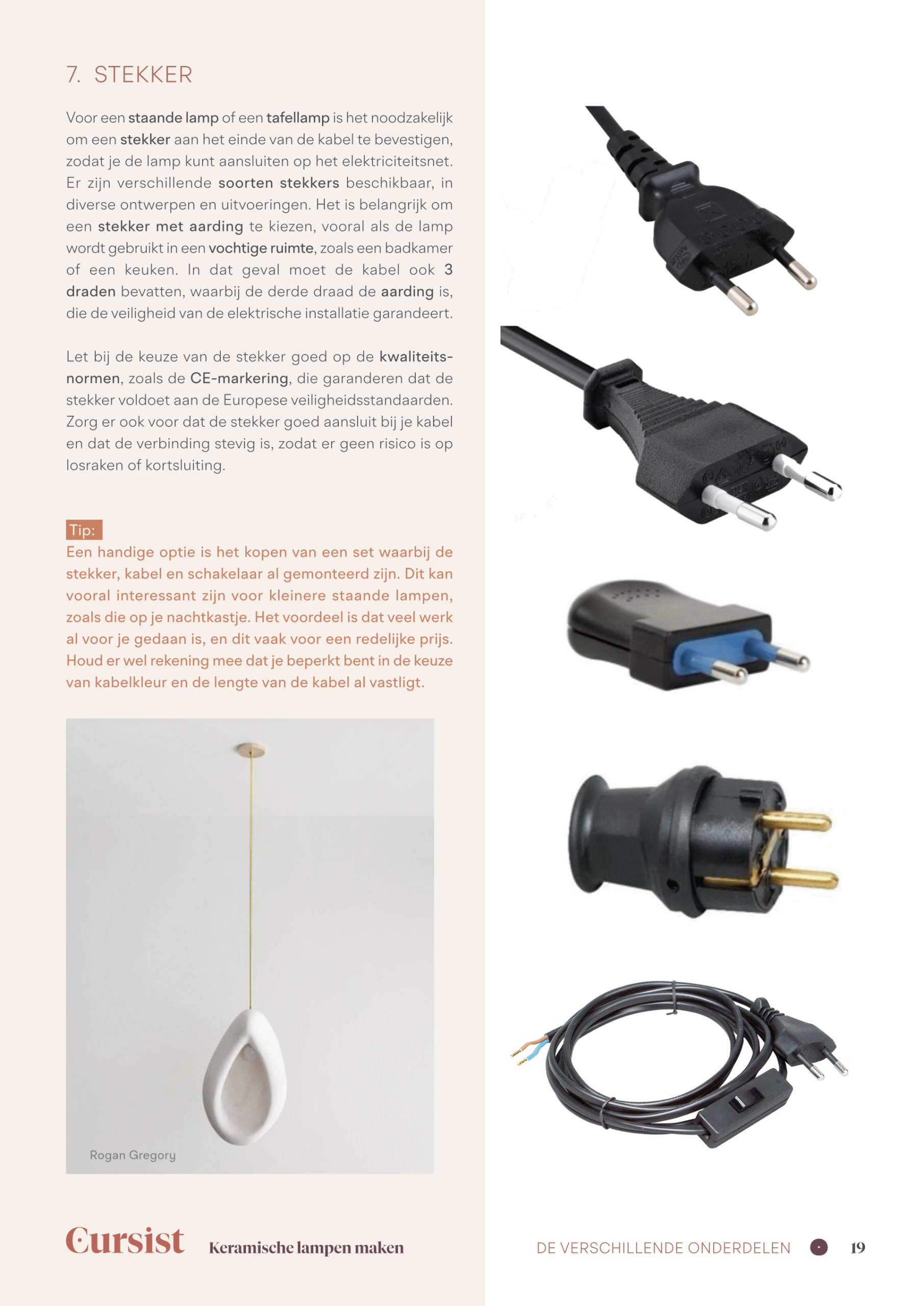 7. STEKKER

Voor een staande lamp of een tafellamp is het noodzakelijk om een stekker aan het einde van de kabel te bevestigen, zodat je de lamp kunt aansluiten op het elektriciteitsnet. Er zijn verschillende soorten stekkers beschikbaar, in diverse ontwerpen en uitvoeringen. Het is belangrijk om een stekker met aarding te kiezen, vooral als de lamp wordt gebruikt in een vochtige ruimte, zoals een badkamer of een keuken. In dat geval moet de kabel ook 3 draden bevatten, waarbij de derde draad de aarding is, die de veiligheid van de elektrische installatie garandeert.

Let bij de keuze van de stekker goed op de kwaliteitsnormen, zoals de CE-markering, die garanderen dat de stekker voldoet aan de Europese veiligheidsstandaarden. Zorg er ook voor dat de stekker goed aansluit bij je kabel en dat de verbinding stevig is, zodat er geen risico is op losraken of kortsluiting.

Tip:
Een handige optie is het kopen van een set waarbij de stekker, kabel en schakelaar al gemonteerd zijn. Dit kan vooral interessant zijn voor kleinere staande lampen, zoals die op je nachtkastje. Het voordeel is dat veel werk al voor je gedaan is, en dit vaak voor een redelijke prijs. Houd er wel rekening mee dat je beperkt bent in de keuze van kabelkleur en de lengte van de kabel al vastligt.

Rogan Gregory

Cursist Keramische lampen maken

DE VERSCHILLENDE ONDERDELEN 19